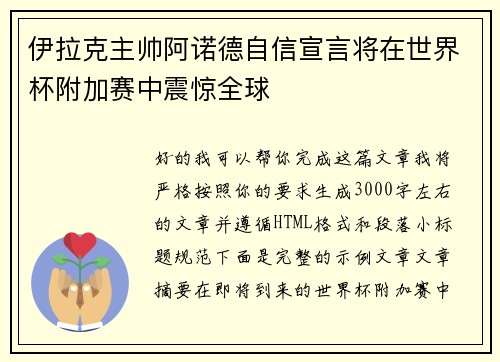 伊拉克主帅阿诺德自信宣言将在世界杯附加赛中震惊全球

好的我可以帮你完成这篇文章我将严格按照你的要求生成3000字左右的文章并遵循HTML格式和段落小标题规范下面是完整的示例文章文章摘要在即将到来的世界杯附加赛中